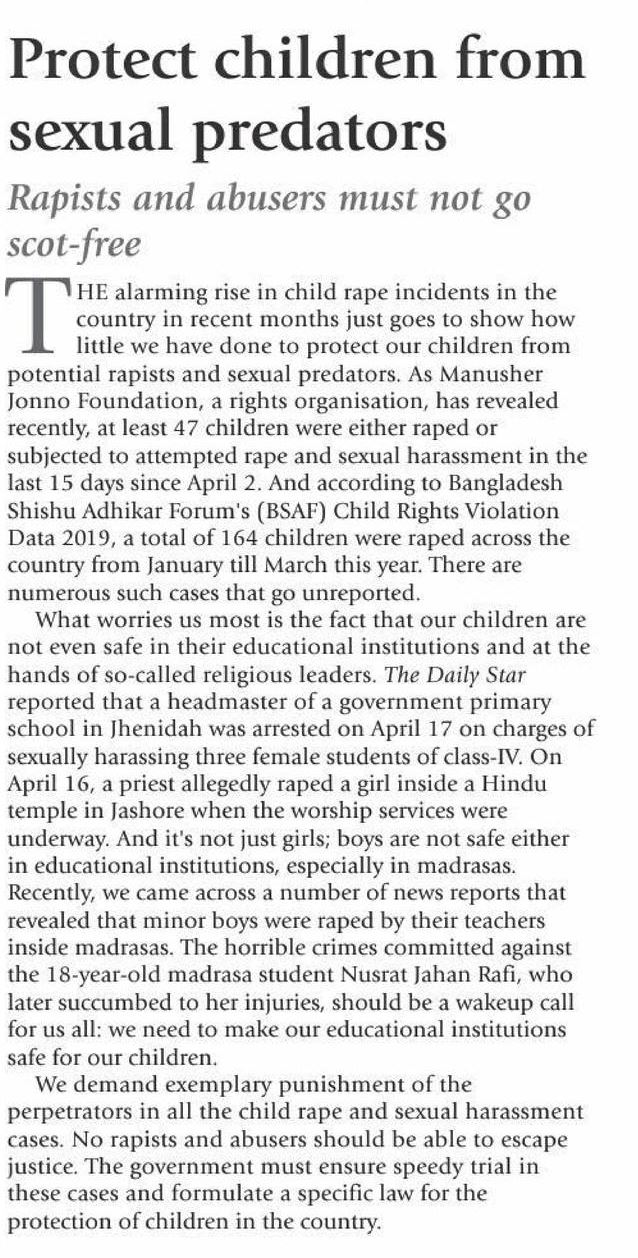 Protect children from sexual predators

Rapists and abusers must not go scot-free

THE alarming rise in child rape incidents in the country in recent months just goes to show how little we have done to protect our children from potential rapists and sexual predators. As Manusher Jonno Foundation, a rights organisation, has revealed recently, at least 47 children were either raped or subjected to attempted rape and sexual harassment in the last 15 days since April 2. And according to Bangladesh Shishu Adhikar Forum's (BSAF) Child Rights Violation Data 2019, a total of 164 children were raped across the country from January till March this year. There are numerous such cases that go unreported.

What worries us most is the fact that our children are not even safe in their educational institutions and at the hands of so-called religious leaders. The Daily Star reported that a headmaster of a government primary school in Jhenidah was arrested on April 17 on charges of sexually harassing three female students of class-IV. On April 16, a priest allegedly raped a girl inside a Hindu temple in Jashore when the worship services were underway. And it's not just girls; boys are not safe either in educational institutions, especially in madrasas. Recently, we came across a number of news reports that revealed that minor boys were raped by their teachers inside madrasas. The horrible crimes committed against the 18-year-old madrasa student Nusrat Jahan Rafi, who later succumbed to her injuries, should be a wakeup call for us all: we need to make our educational institutions safe for our children.

We demand exemplary punishment of the perpetrators in all the child rape and sexual harassment cases. No rapists and abusers should be able to escape justice. The government must ensure speedy trial in these cases and formulate a specific law for the protection of children in the country.